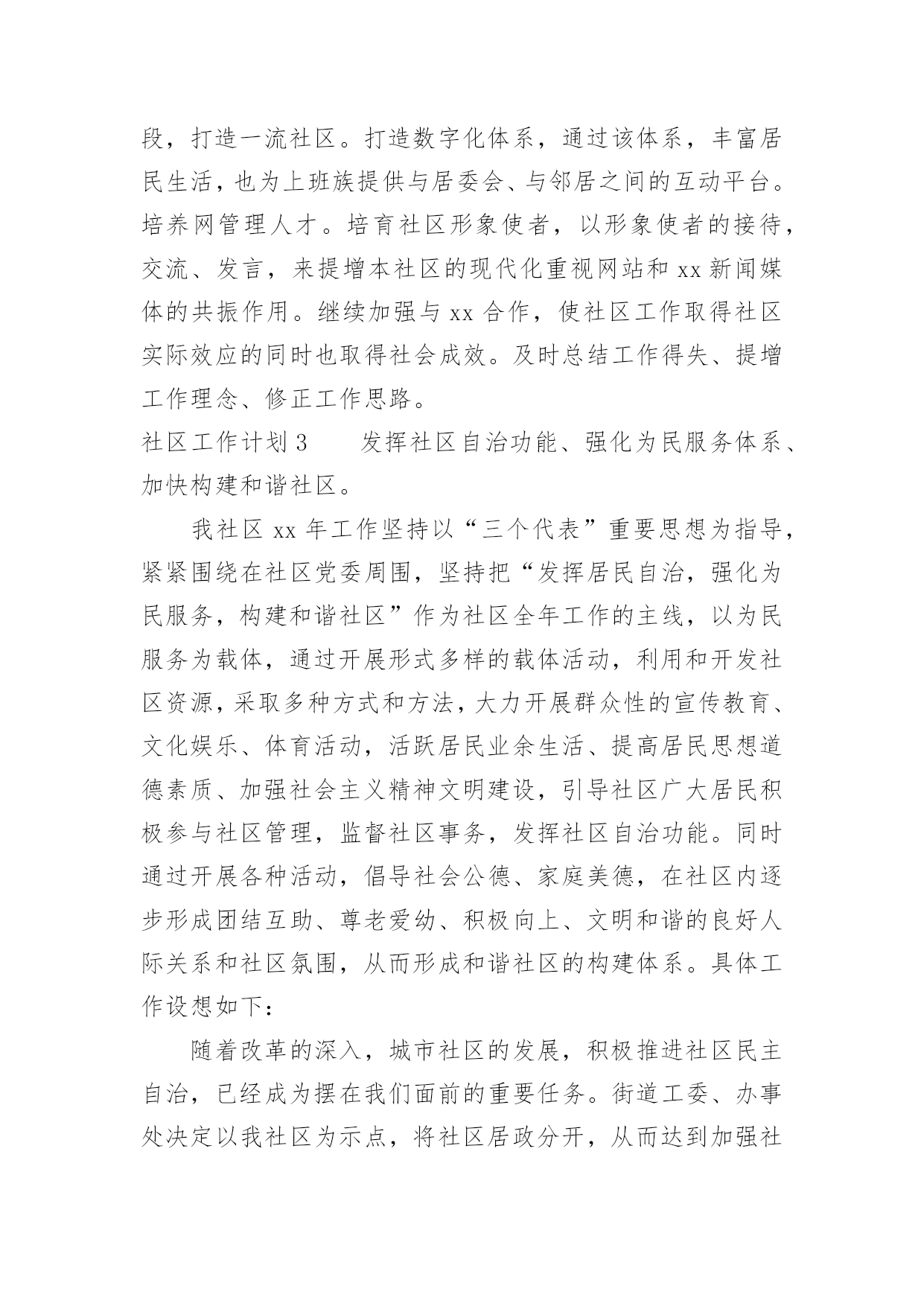 段，打造一流社区。打造数字化体系，通过该体系，丰富居民生活，也为上班族提供与居委会、与邻居之间的互动平台。培养网管理人才。培育社区形象使者，以形象使者的接待，交流、发言，来提增本社区的现代化重视网站和 xx 新闻媒体的共振作用。继续加强与 xx 合作，使社区工作取得社区实际效应的同时也取得社会成效。及时总结工作得失、提增工作理念、修正工作思路。

社区工作计划 3　　发挥社区自治功能、强化为民服务体系、加快构建和谐社区。

我社区 xx 年工作坚持以“三个代表”重要思想为指导，紧紧围绕在社区党委周围，坚持把“发挥居民自治，强化为民服务，构建和谐社区”作为社区全年工作的主线，以为民服务为载体，通过开展形式多样的载体活动，利用和开发社区资源，采取多种方式和方法，大力开展群众性的宣传教育、文化娱乐、体育活动，活跃居民业余生活、提高居民思想道德素质、加强社会主义精神文明建设，引导社区广大居民积极参与社区管理，监督社区事务，发挥社区自治功能。同时通过开展各种活动，倡导社会公德、家庭美德，在社区内逐步形成团结互助、尊老爱幼、积极向上、文明和谐的良好人际关系和社区氛围，从而形成和谐社区的构建体系。具体工作设想如下：

随着改革的深入，城市社区的发展，积极推进社区民主自治，已经成为摆在我们面前的重要任务。街道工委、办事处决定以我社区为示点，将社区居政分开，从而达到加强社